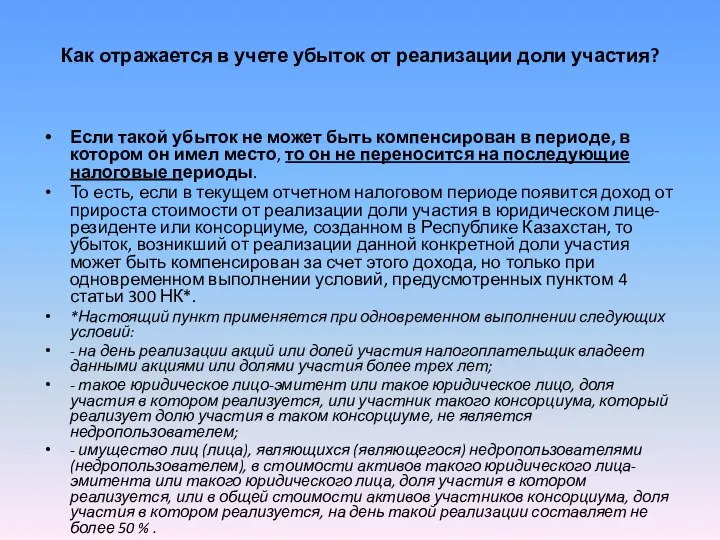 Как отражается в учете убыток от реализации доли участия?

• Если такой убыток не может быть компенсирован в периоде, в котором он имел место, то он не переносится на последующие налоговые периоды.

• То есть, если в текущем отчетном налоговом периоде появится доход от прироста стоимости от реализации доли участия в юридическом лице-резиденте или консорциуме, созданном в Республике Казахстан, то убыток, возникший от реализации данной конкретной доли участия может быть компенсирован за счет этого дохода, но только при одновременном выполнении условий, предусмотренных пунктом 4 статьи 300 НК*.

• *Настоящий пункт применяется при одновременном выполнении следующих условий:

• - на день реализации акций или долей участия налогоплательщик владеет данными акциями или долями участия более трех лет;

• - такое юридическое лицо-эмитент или такое юридическое лицо, доля участия в котором реализуется, или участник такого консорциума, который реализует долю участия в таком консорциуме, не является недропользователем;

• - имущество лиц (лица), являющихся (являющегося) недропользователями (недропользователем), в стоимости активов такого юридического лица-эмитента или такого юридического лица, доля участия в котором реализуется, или в общей стоимости активов участников консорциума, доля участия в котором реализуется, на день такой реализации составляет не более 50 % .